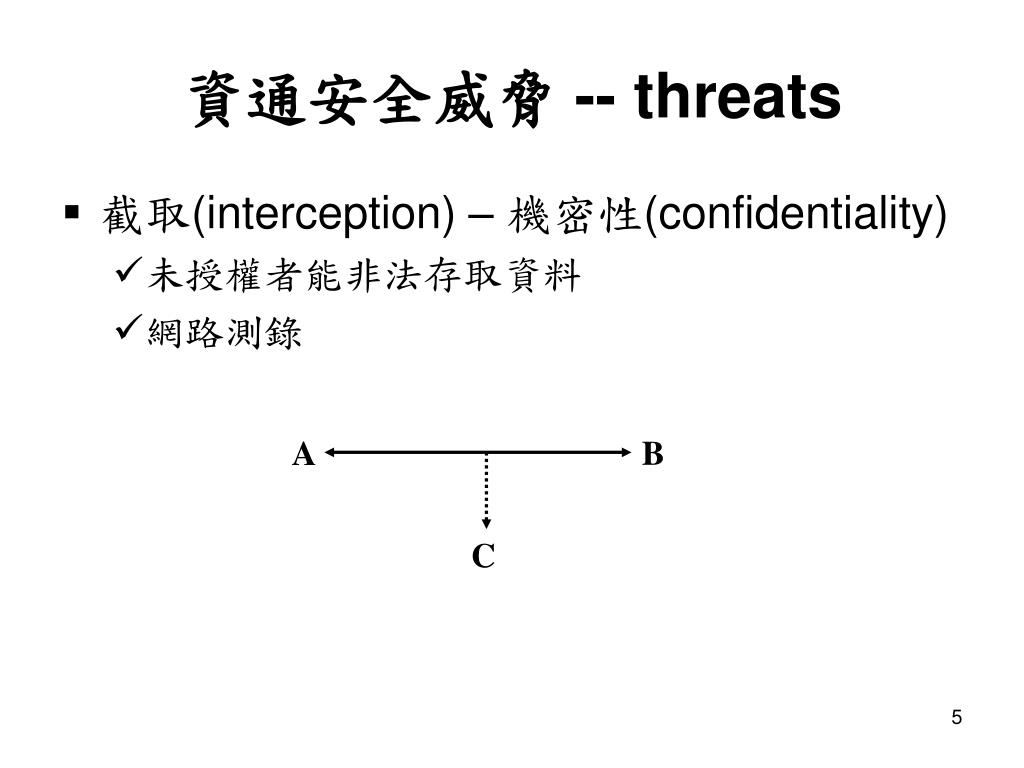 資通安全威脅 -- threats

▪ 截取(interception) – 機密性(confidentiality)

✓未授權者能非法存取資料

✓網路測錄

A

B

C

5